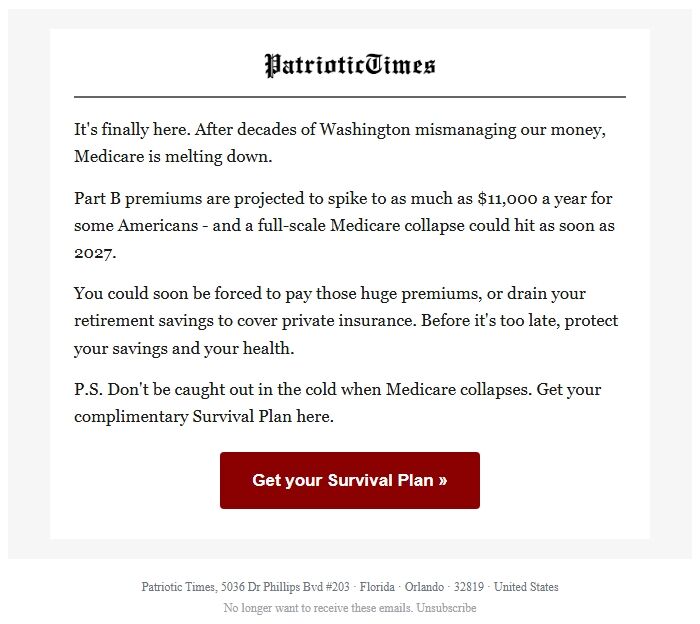 PatrioticTimes

It's finally here. After decades of Washington mismanaging our money, Medicare is melting down.

Part B premiums are projected to spike to as much as $11,000 a year for some Americans - and a full-scale Medicare collapse could hit as soon as 2027.

You could soon be forced to pay those huge premiums, or drain your retirement savings to cover private insurance. Before it's too late, protect your savings and your health.

P.S. Don't be caught out in the cold when Medicare collapses. Get your complimentary Survival Plan here.

Get your Survival Plan »

Patriotic Times, 5036 Dr Phillips Bvd #203 · Florida · Orlando · 32819 · United States

No longer want to receive these emails. Unsubscribe